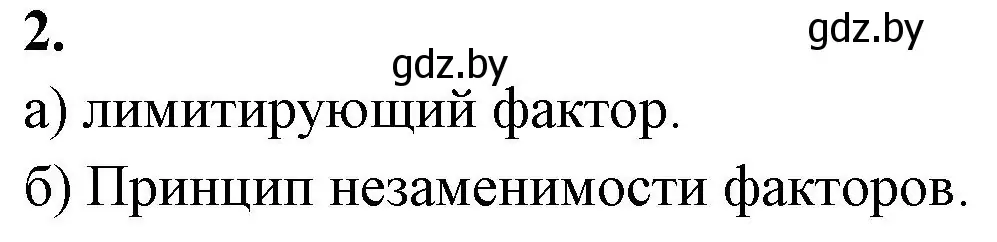 2.

gdz.by

gdz.by

а) лимитирующий фактор.

б) Принцип незаменимости факторов.